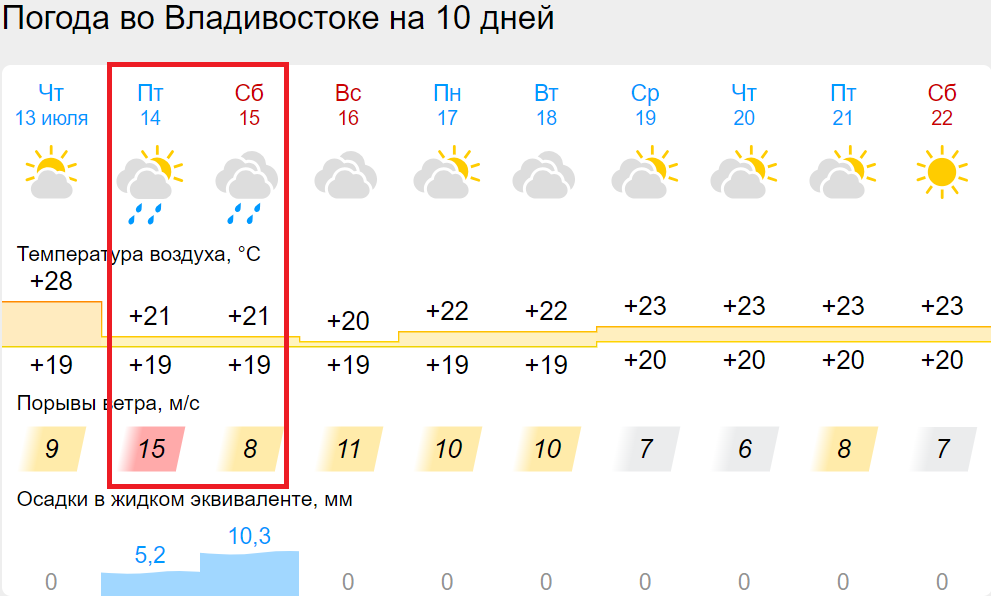 Погода во Владивостоке на 10 дней

| Чт 13 июля | Пт 14 | Сб 15 | Вс 16 | Пн 17 | Вт 18 | Ср 19 | Чт 20 | Пт 21 | Сб 22 |
|---|---|---|---|---|---|---|---|---|---|

Температура воздуха, °C

| +28 | +21 | +21 | +20 | +22 | +22 | +23 | +23 | +23 | +23 |
|---|---|---|---|---|---|---|---|---|---|
| +19 | +19 | +19 | +19 | +19 | +19 | +20 | +20 | +20 | +20 |

Порывы ветра, м/с

| 9 | 15 | 8 | 11 | 10 | 10 | 7 | 6 | 8 | 7 |
|---|---|---|---|---|---|---|---|---|---|

Осадки в жидком эквиваленте, мм

| 0 | 5,2 | 10,3 | 0 | 0 | 0 | 0 | 0 | 0 | 0 |
|---|---|---|---|---|---|---|---|---|---|